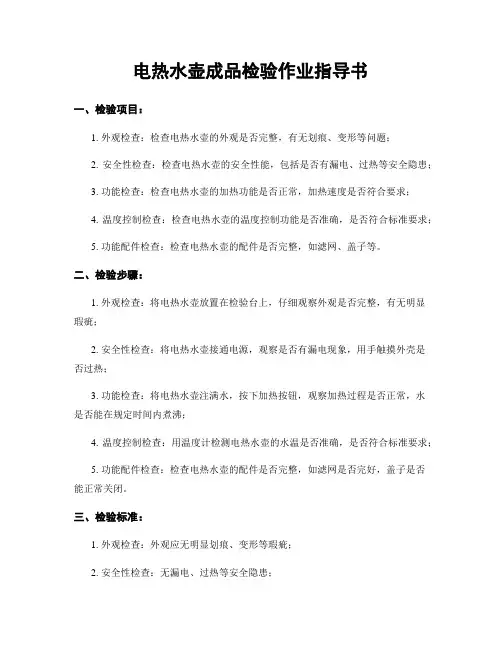 电热水壶成品检验作业指导书

一、检验项目：

1. 外观检查：检查电热水壶的外观是否完整，有无划痕、变形等问题；

2. 安全性检查：检查电热水壶的安全性能，包括是否有漏电、过热等安全隐患；

3. 功能检查：检查电热水壶的加热功能是否正常，加热速度是否符合要求；

4. 温度控制检查：检查电热水壶的温度控制功能是否准确，是否符合标准要求；

5. 功能配件检查：检查电热水壶的配件是否完整，如滤网、盖子等。

二、检验步骤：

1. 外观检查：将电热水壶放置在检验台上，仔细观察外观是否完整，有无明显瑕疵；

2. 安全性检查：将电热水壶接通电源，观察是否有漏电现象，用手触摸外壳是否过热；

3. 功能检查：将电热水壶注满水，按下加热按钮，观察加热过程是否正常，水是否能在规定时间内煮沸；

4. 温度控制检查：用温度计检测电热水壶的水温是否准确，是否符合标准要求；

5. 功能配件检查：检查电热水壶的配件是否完整，如滤网是否完好，盖子是否能正常关闭。

三、检验标准：

1. 外观检查：外观应无明显划痕、变形等瑕疵；

2. 安全性检查：无漏电、过热等安全隐患；